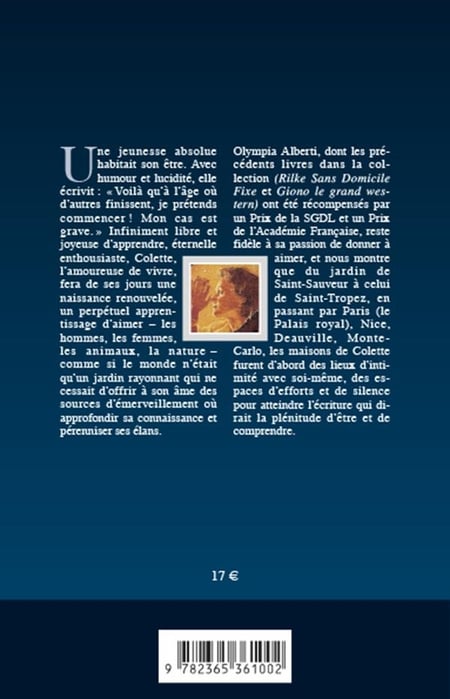 Une jeunesse absolue habitait son être. Avec humour et lucidité, elle écrivit : « Voilà qu'à l'âge où d'autres finissent, je prétends commencer ! Mon cas est grave. » Infiniment libre et joyeuse d'apprendre, éternelle enthousiaste, Colette, l'amoureuse de vivre, fera de ses jours une naissance renouvelée, un perpétuel apprentissage d'aimer – les hommes, les femmes, les animaux, la nature – comme si le monde n'était qu'un jardin rayonnant qui ne cessait d'offrir à son âme des sources d'émerveillement où approfondir sa connaissance et pérenniser ses élans.

Olympia Alberti, dont les précédents livres dans la collection (Rilke Sans Domicile Fixe et Giono le grand western) ont été récompensés par un Prix de la SGDL et un Prix de l'Académie Française, reste fidèle à sa passion de donner à aimer, et nous montre que du jardin de Saint-Sauveur à celui de Saint-Tropez, en passant par Paris (le Palais royal), Nice, Deauville, Monte-Carlo, les maisons de Colette furent d'abord des lieux d'intimité avec soi-même, des espaces d'efforts et de silence pour atteindre l'écriture qui dirait la plénitude d'être et de comprendre.

17 €

9 782365 361002